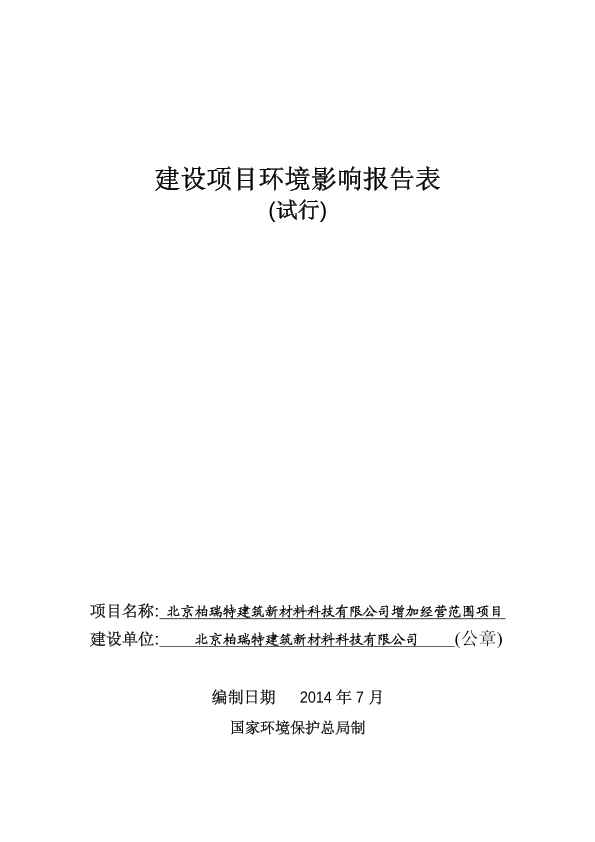 建设项目环境影响报告表
(试行)

项目名称: 北京柏瑞特建筑新材料科技有限公司增加经营范围项目
建设单位: 北京柏瑞特建筑新材料科技有限公司 (公章)

编制日期 2014 年 7 月
国家环境保护总局制